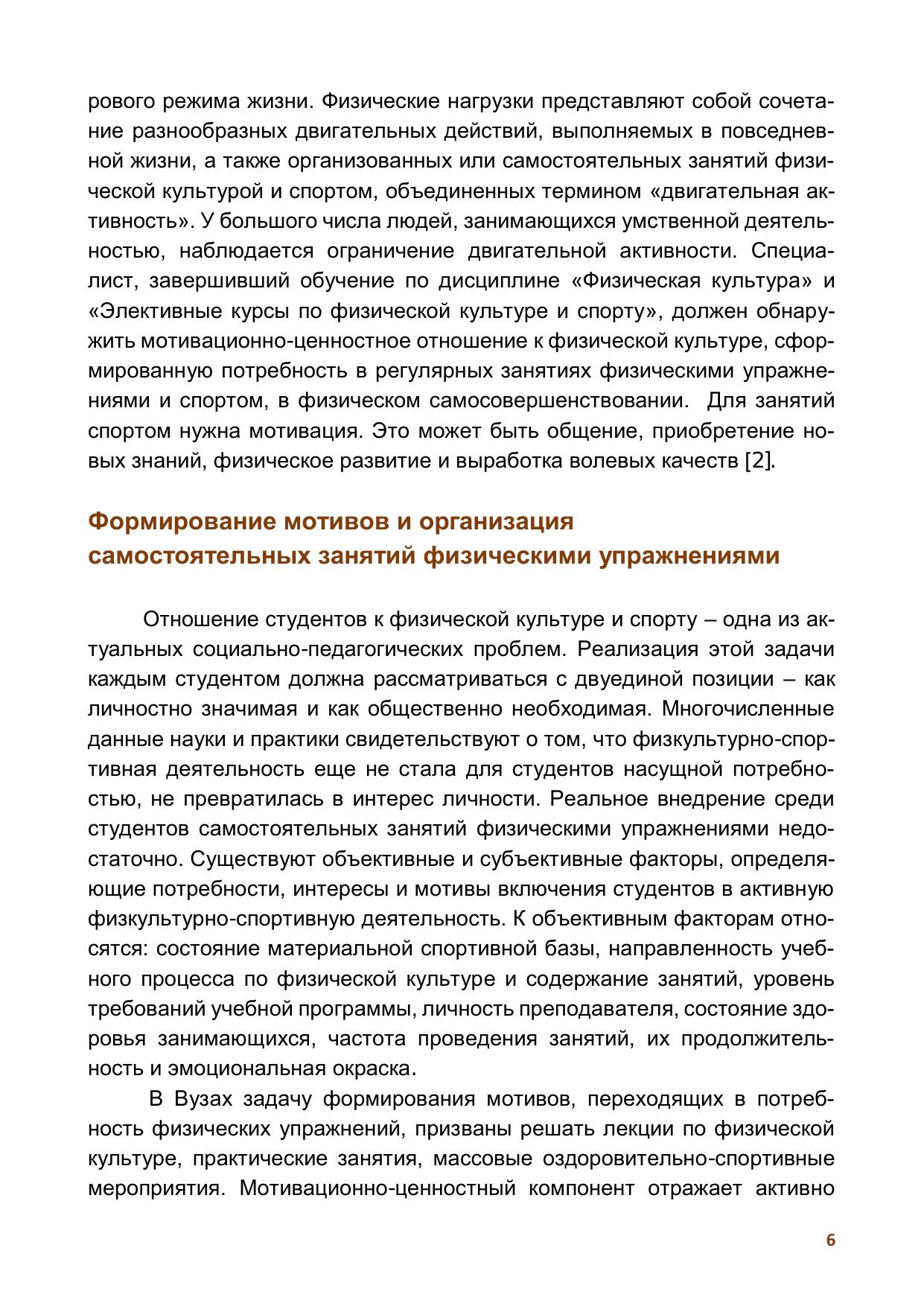 рового режима жизни. Физические нагрузки представляют собой сочетание разнообразных двигательных действий, выполняемых в повседневной жизни, а также организованных или самостоятельных занятий физической культурой и спортом, объединенных термином «двигательная активность». У большого числа людей, занимающихся умственной деятельностью, наблюдается ограничение двигательной активности. Специалист, завершивший обучение по дисциплине «Физическая культура» и «Элективные курсы по физической культуре и спорту», должен обнаружить мотивационно-ценностное отношение к физической культуре, сформированную потребность в регулярных занятиях физическими упражнениями и спортом, в физическом самосовершенствовании. Для занятий спортом нужна мотивация. Это может быть общение, приобретение новых знаний, физическое развитие и выработка волевых качеств [2].

Формирование мотивов и организация самостоятельных занятий физическими упражнениями

Отношение студентов к физической культуре и спорту – одна из актуальных социально-педагогических проблем. Реализация этой задачи каждым студентом должна рассматриваться с двуединой позиции – как личностно значимая и как общественно необходимая. Многочисленные данные науки и практики свидетельствуют о том, что физкультурно-спортивная деятельность еще не стала для студентов насущной потребностью, не превратилась в интерес личности. Реальное внедрение среди студентов самостоятельных занятий физическими упражнениями недостаточно. Существуют объективные и субъективные факторы, определяющие потребности, интересы и мотивы включения студентов в активную физкультурно-спортивную деятельность. К объективным факторам относятся: состояние материальной спортивной базы, направленность учебного процесса по физической культуре и содержание занятий, уровень требований учебной программы, личность преподавателя, состояние здоровья занимающихся, частота проведения занятий, их продолжительность и эмоциональная окраска.

В Вузах задачу формирования мотивов, переходящих в потребность физических упражнений, призваны решать лекции по физической культуре, практические занятия, массовые оздоровительно-спортивные мероприятия. Мотивационно-ценностный компонент отражает активно

6